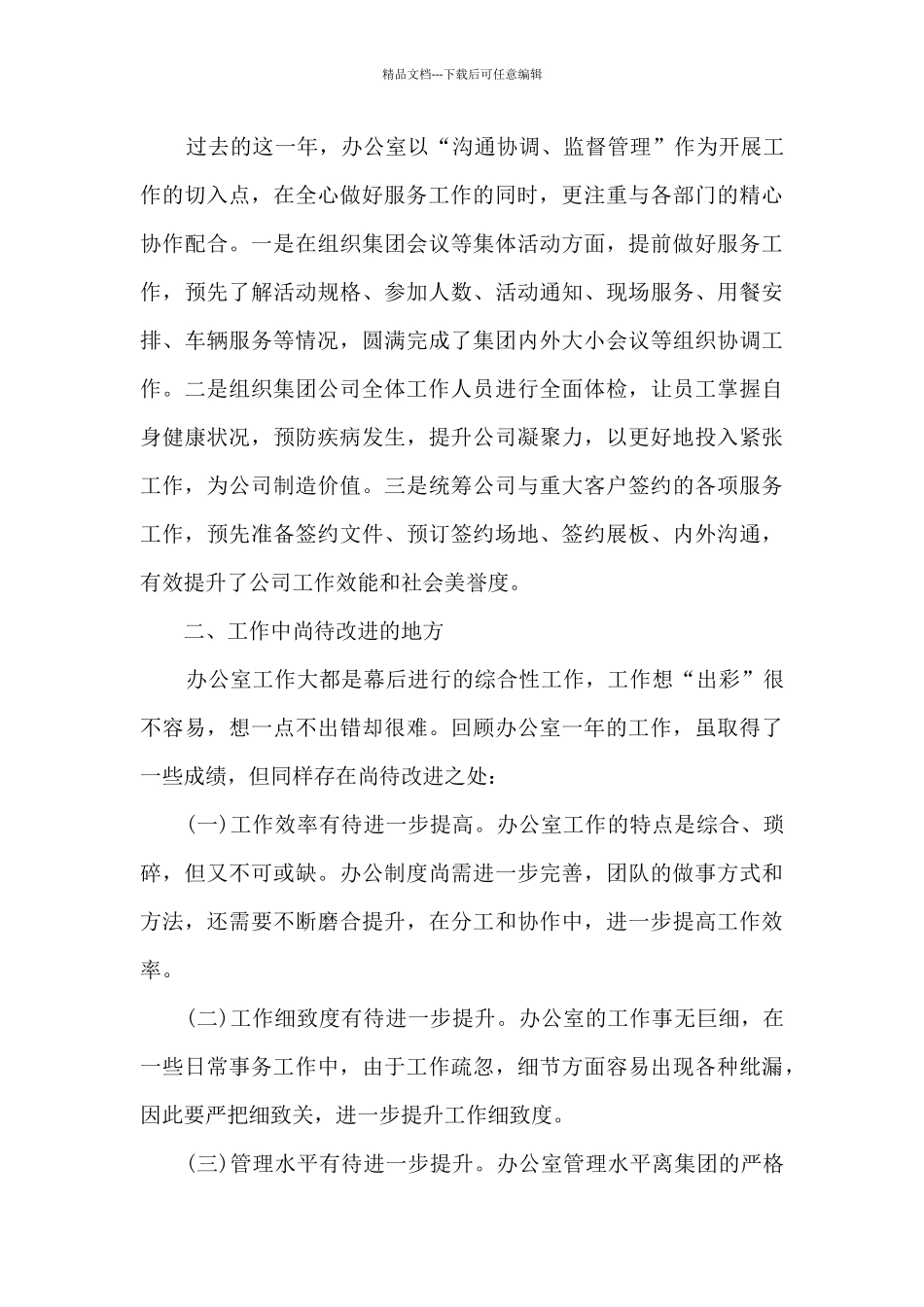 精品文档---下载后可任意编辑

过去的这一年，办公室以“沟通协调、监督管理”作为开展工作的切入点，在全心做好服务工作的同时，更注重与各部门的精心协作配合。一是在组织集团会议等集体活动方面，提前做好服务工作，预先了解活动规格、参加人数、活动通知、现场服务、用餐安排、车辆服务等情况，圆满完成了集团内外大小会议等组织协调工作。二是组织集团公司全体工作人员进行全面体检，让员工掌握自身健康状况，预防疾病发生，提升公司凝聚力，以更好地投入紧张工作，为公司制造价值。三是统筹公司与重大客户签约的各项服务工作，预先准备签约文件、预订签约场地、签约展板、内外沟通，有效提升了公司工作效能和社会美誉度。

二、工作中尚待改进的地方

办公室工作大都是幕后进行的综合性工作，工作想“出彩”很不容易，想一点不出错却很难。回顾办公室一年的工作，虽取得了一些成绩，但同样存在尚待改进之处：

(一)工作效率有待进一步提高。办公室工作的特点是综合、琐碎，但又不可或缺。办公制度尚需进一步完善，团队的做事方式和方法，还需要不断磨合提升，在分工和协作中，进一步提高工作效率。

(二)工作细致度有待进一步提升。办公室的工作事无巨细，在一些日常事务工作中，由于工作疏忽，细节方面容易出现各种纰漏，因此要严把细致关，进一步提升工作细致度。

(三)管理水平有待进一步提升。办公室管理水平离集团的严格